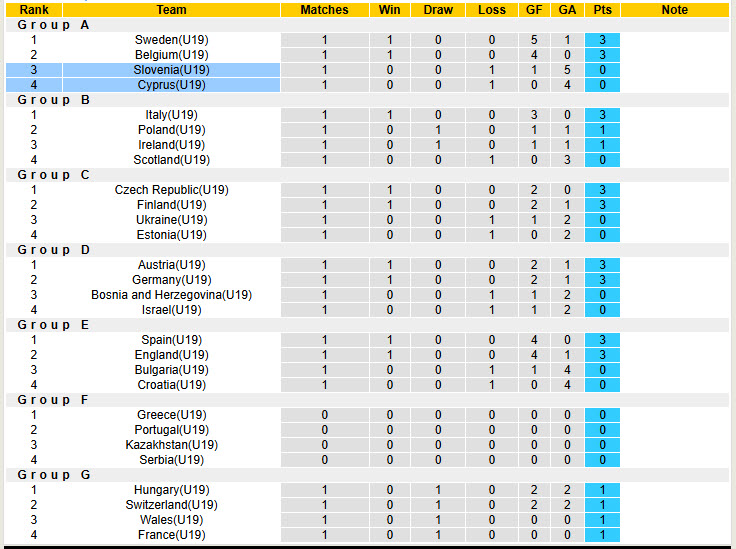 | Rank | Team | Matches | Win | Draw | Loss | GF | GA | Pts | Note |
|---|---|---|---|---|---|---|---|---|---|
| Group A | | | | | | | | | |
| 1 | Sweden(U19) | 1 | 1 | 0 | 0 | 5 | 1 | 3 | |
| 2 | Belgium(U19) | 1 | 1 | 0 | 0 | 4 | 0 | 3 | |
| 3 | Slovenia(U19) | 1 | 0 | 0 | 1 | 1 | 5 | 0 | |
| 4 | Cyprus(U19) | 1 | 0 | 0 | 1 | 0 | 4 | 0 | |
| Group B | | | | | | | | | |
| 1 | Italy(U19) | 1 | 1 | 0 | 0 | 3 | 0 | 3 | |
| 2 | Poland(U19) | 1 | 0 | 1 | 0 | 1 | 1 | 1 | |
| 3 | Ireland(U19) | 1 | 0 | 1 | 0 | 1 | 1 | 1 | |
| 4 | Scotland(U19) | 1 | 0 | 0 | 1 | 0 | 3 | 0 | |
| Group C | | | | | | | | | |
| 1 | Czech Republic(U19) | 1 | 1 | 0 | 0 | 2 | 0 | 3 | |
| 2 | Finland(U19) | 1 | 1 | 0 | 0 | 2 | 1 | 3 | |
| 3 | Ukraine(U19) | 1 | 0 | 0 | 1 | 1 | 2 | 0 | |
| 4 | Estonia(U19) | 1 | 0 | 0 | 1 | 0 | 2 | 0 | |
| Group D | | | | | | | | | |
| 1 | Austria(U19) | 1 | 1 | 0 | 0 | 2 | 1 | 3 | |
| 2 | Germany(U19) | 1 | 1 | 0 | 0 | 2 | 1 | 3 | |
| 3 | Bosnia and Herzegovina(U19) | 1 | 0 | 0 | 1 | 1 | 2 | 0 | |
| 4 | Israel(U19) | 1 | 0 | 0 | 1 | 1 | 2 | 0 | |
| Group E | | | | | | | | | |
| 1 | Spain(U19) | 1 | 1 | 0 | 0 | 4 | 0 | 3 | |
| 2 | England(U19) | 1 | 1 | 0 | 0 | 4 | 1 | 3 | |
| 3 | Bulgaria(U19) | 1 | 0 | 0 | 1 | 1 | 4 | 0 | |
| 4 | Croatia(U19) | 1 | 0 | 0 | 1 | 0 | 4 | 0 | |
| Group F | | | | | | | | | |
| 1 | Greece(U19) | 0 | 0 | 0 | 0 | 0 | 0 | 0 | |
| 2 | Portugal(U19) | 0 | 0 | 0 | 0 | 0 | 0 | 0 | |
| 3 | Kazakhstan(U19) | 0 | 0 | 0 | 0 | 0 | 0 | 0 | |
| 4 | Serbia(U19) | 0 | 0 | 0 | 0 | 0 | 0 | 0 | |
| Group G | | | | | | | | | |
| 1 | Hungary(U19) | 1 | 0 | 1 | 0 | 2 | 2 | 1 | |
| 2 | Switzerland(U19) | 1 | 0 | 1 | 0 | 2 | 2 | 1 | |
| 3 | Wales(U19) | 1 | 0 | 1 | 0 | 0 | 0 | 1 | |
| 4 | France(U19) | 1 | 0 | 1 | 0 | 0 | 0 | 1 | |